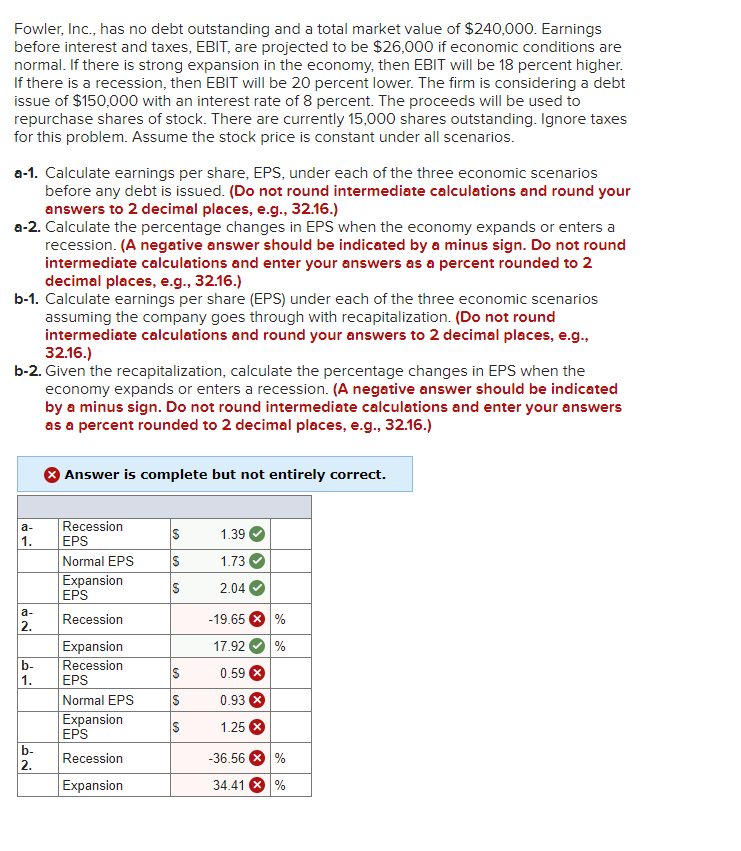 Fowler, Inc., has no debt outstanding and a total market value of $240,000. Earnings before interest and taxes, EBIT, are projected to be $26,000 if economic conditions are normal. If there is strong expansion in the economy, then EBIT will be 18 percent higher. If there is a recession, then EBIT will be 20 percent lower. The firm is considering a debt issue of $150,000 with an interest rate of 8 percent. The proceeds will be used to repurchase shares of stock. There are currently 15,000 shares outstanding. Ignore taxes for this problem. Assume the stock price is constant under all scenarios.

a-1. Calculate earnings per share, EPS, under each of the three economic scenarios before any debt is issued. (Do not round intermediate calculations and round your answers to 2 decimal places, e.g., 32.16.)
a-2. Calculate the percentage changes in EPS when the economy expands or enters a recession. (A negative answer should be indicated by a minus sign. Do not round intermediate calculations and enter your answers as a percent rounded to 2 decimal places, e.g., 32.16.)
b-1. Calculate earnings per share (EPS) under each of the three economic scenarios assuming the company goes through with recapitalization. (Do not round intermediate calculations and round your answers to 2 decimal places, e.g., 32.16.)
b-2. Given the recapitalization, calculate the percentage changes in EPS when the economy expands or enters a recession. (A negative answer should be indicated by a minus sign. Do not round intermediate calculations and enter your answers as a percent rounded to 2 decimal places, e.g., 32.16.)

Answer is complete but not entirely correct.

| | | | | |
|---|---|---|---|---|
| a-1. | Recession EPS | $ | 1.39 | |
| | Normal EPS | $ | 1.73 | |
| | Expansion EPS | $ | 2.04 | |
| a-2. | Recession | | -19.65 | % |
| | Expansion | | 17.92 | % |
| b-1. | Recession EPS | $ | 0.59 | |
| | Normal EPS | $ | 0.93 | |
| | Expansion EPS | $ | 1.25 | |
| b-2. | Recession | | -36.56 | % |
| | Expansion | | 34.41 | % |